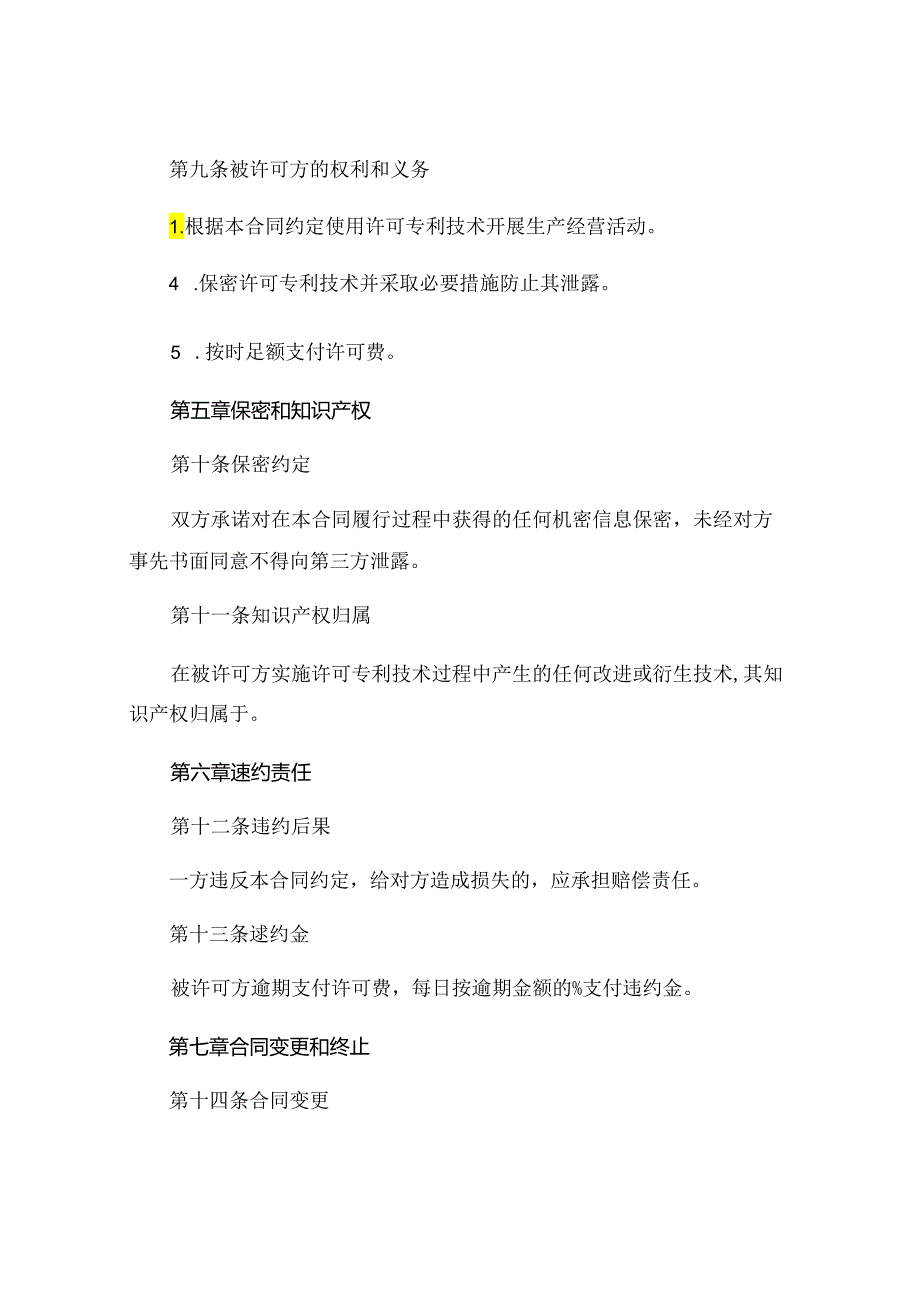 第九条被许可方的权利和义务

1.根据本合同约定使用许可专利技术开展生产经营活动。

4 .保密许可专利技术并采取必要措施防止其泄露。

5 .按时足额支付许可费。

第五章保密和知识产权

第十条保密约定

双方承诺对在本合同履行过程中获得的任何机密信息保密，未经对方事先书面同意不得向第三方泄露。

第十一条知识产权归属

在被许可方实施许可专利技术过程中产生的任何改进或衍生技术，其知识产权归属于。

第六章速约责任

第十二条违约后果

一方违反本合同约定，给对方造成损失的，应承担赔偿责任。

第十三条逑约金

被许可方逾期支付许可费，每日按逾期金额的%支付违约金。

第七章合同变更和终止

第十四条合同变更